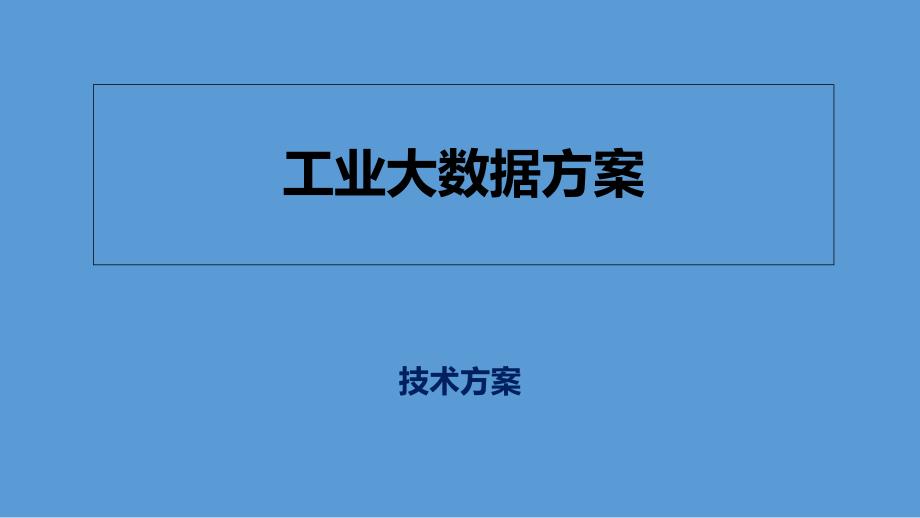 工业大数据方案

技术方案